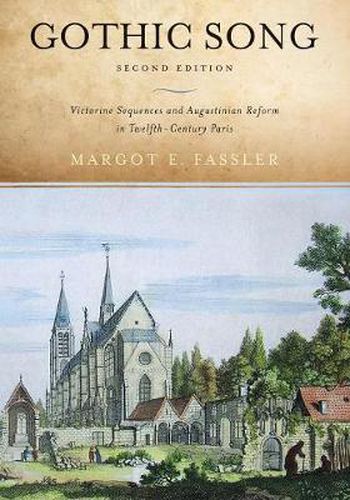 GOTHIC SONG

SECOND EDITION

Victorine Sequences and Augustinian Reform in Twelfth-Century Paris

MARGOT E. FASSLER